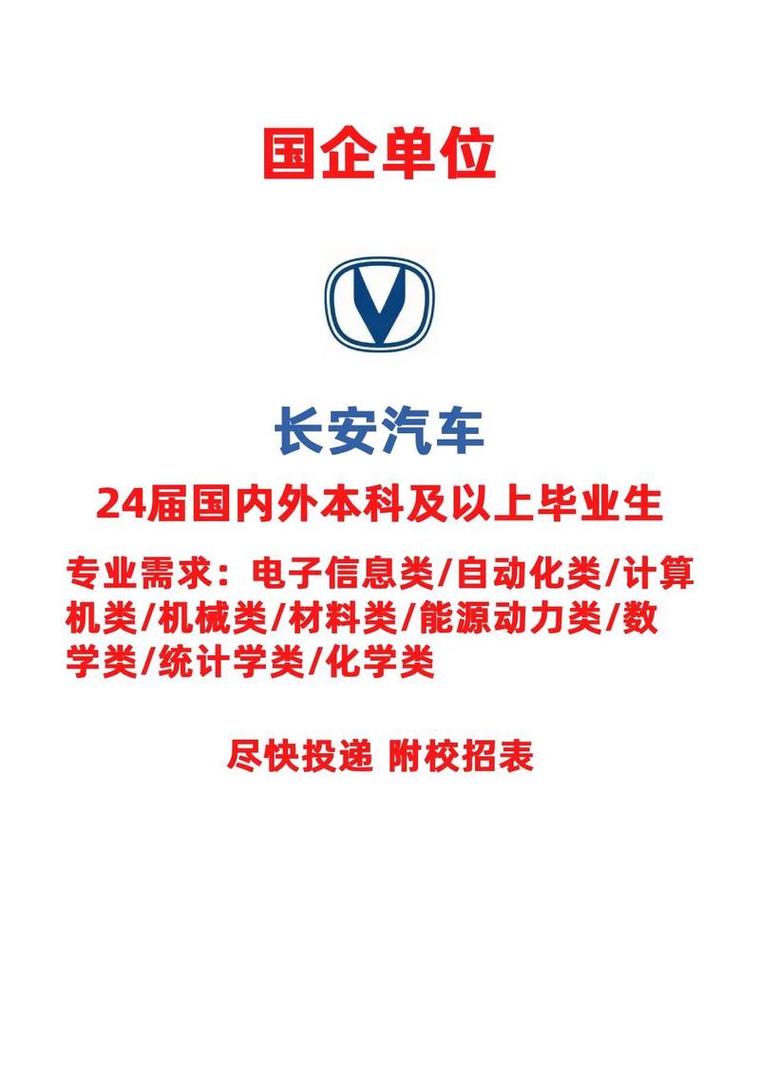 国企单位

长安汽车

24届国内外本科及以上毕业生

专业需求：电子信息类/自动化类/计算机类/机械类/材料类/能源动力类/数学类/统计学类/化学类

尽快投递 附校招表